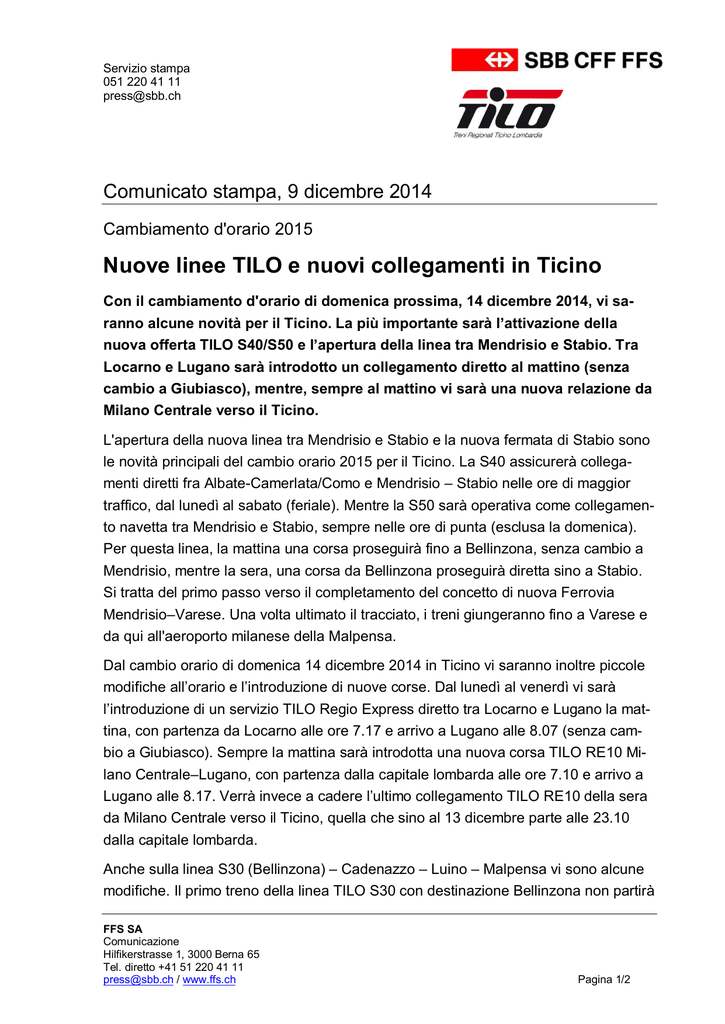 Servizio stampa
051 220 41 11
press@sbb.ch

SBB CFF FFS

TILO
Treni Regionali Ticino Lombardia

Comunicato stampa, 9 dicembre 2014

Cambiamento d'orario 2015

Nuove linee TILO e nuovi collegamenti in Ticino

Con il cambiamento d'orario di domenica prossima, 14 dicembre 2014, vi saranno alcune novità per il Ticino. La più importante sarà l'attivazione della nuova offerta TILO S40/S50 e l'apertura della linea tra Mendrisio e Stabio. Tra Locarno e Lugano sarà introdotto un collegamento diretto al mattino (senza cambio a Giubiasco), mentre, sempre al mattino vi sarà una nuova relazione da Milano Centrale verso il Ticino.

L'apertura della nuova linea tra Mendrisio e Stabio e la nuova fermata di Stabio sono le novità principali del cambio orario 2015 per il Ticino. La S40 assicurerà collegamenti diretti fra Albate-Camerlata/Como e Mendrisio – Stabio nelle ore di maggior traffico, dal lunedì al sabato (feriale). Mentre la S50 sarà operativa come collegamento navetta tra Mendrisio e Stabio, sempre nelle ore di punta (esclusa la domenica). Per questa linea, la mattina una corsa proseguirà fino a Bellinzona, senza cambio a Mendrisio, mentre la sera, una corsa da Bellinzona proseguirà diretta sino a Stabio. Si tratta del primo passo verso il completamento del concetto di nuova Ferrovia Mendrisio–Varese. Una volta ultimato il tracciato, i treni giungeranno fino a Varese e da qui all'aeroporto milanese della Malpensa.

Dal cambio orario di domenica 14 dicembre 2014 in Ticino vi saranno inoltre piccole modifiche all'orario e l'introduzione di nuove corse. Dal lunedì al venerdì vi sarà l'introduzione di un servizio TILO Regio Express diretto tra Locarno e Lugano la mattina, con partenza da Locarno alle ore 7.17 e arrivo a Lugano alle 8.07 (senza cambio a Giubiasco). Sempre la mattina sarà introdotta una nuova corsa TILO RE10 Milano Centrale–Lugano, con partenza dalla capitale lombarda alle ore 7.10 e arrivo a Lugano alle 8.17. Verrà invece a cadere l'ultimo collegamento TILO RE10 della sera da Milano Centrale verso il Ticino, quella che sino al 13 dicembre parte alle 23.10 dalla capitale lombarda.

Anche sulla linea S30 (Bellinzona) – Cadenazzo – Luino – Malpensa vi sono alcune modifiche. Il primo treno della linea TILO S30 con destinazione Bellinzona non partirà

FFS SA
Comunicazione
Hilfikerstrasse 1, 3000 Berna 65
Tel. diretto +41 51 220 41 11
press@sbb.ch / www.ffs.ch

Pagina 1/2